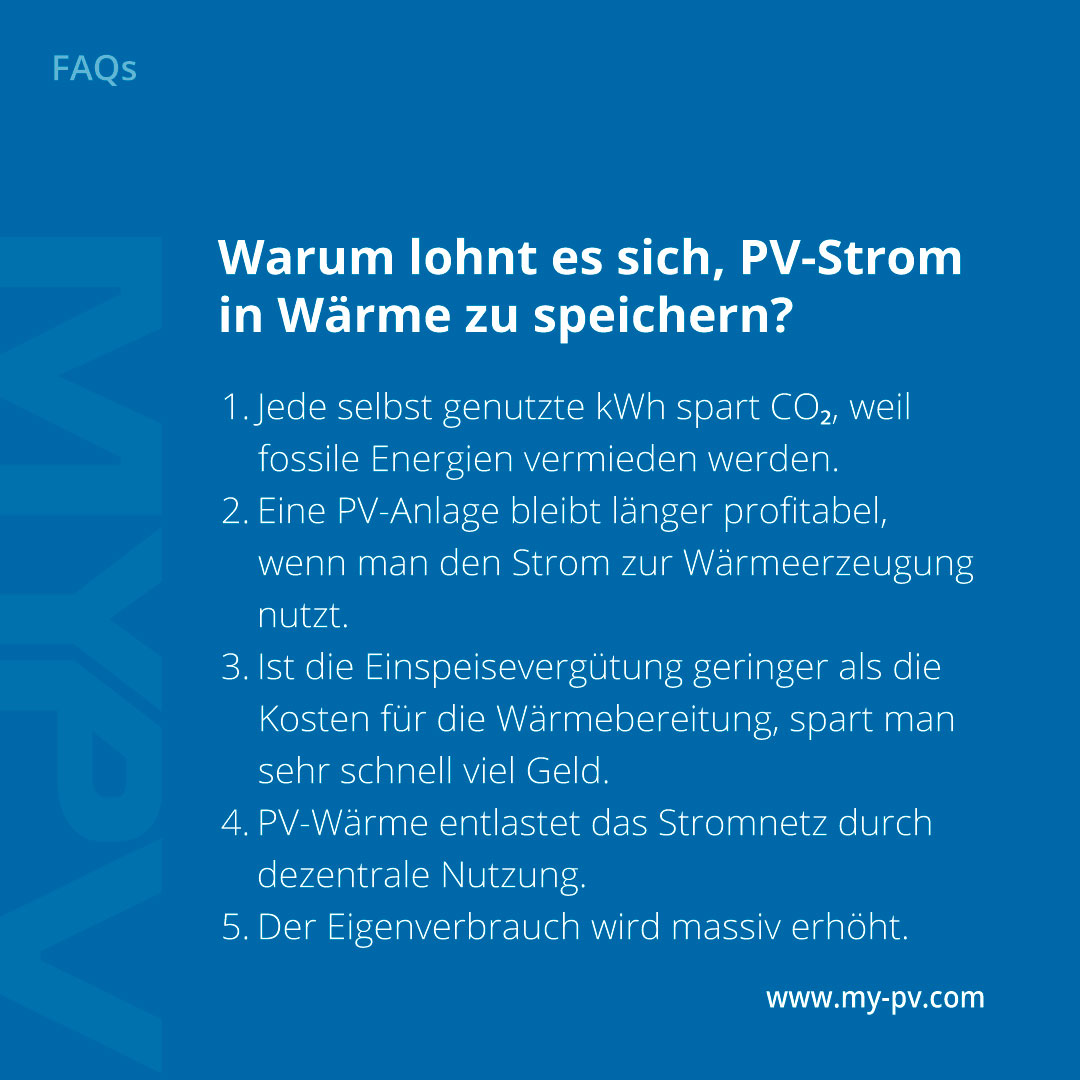 FAQs

Warum lohnt es sich, PV-Strom in Wärme zu speichern?

1. Jede selbst genutzte kWh spart $CO_2$, weil fossile Energien vermieden werden.
2. Eine PV-Anlage bleibt länger profitabel, wenn man den Strom zur Wärmeerzeugung nutzt.
3. Ist die Einspeisevergütung geringer als die Kosten für die Wärmebereitung, spart man sehr schnell viel Geld.
4. PV-Wärme entlastet das Stromnetz durch dezentrale Nutzung.
5. Der Eigenverbrauch wird massiv erhöht.

www.my-pv.com

MYPV